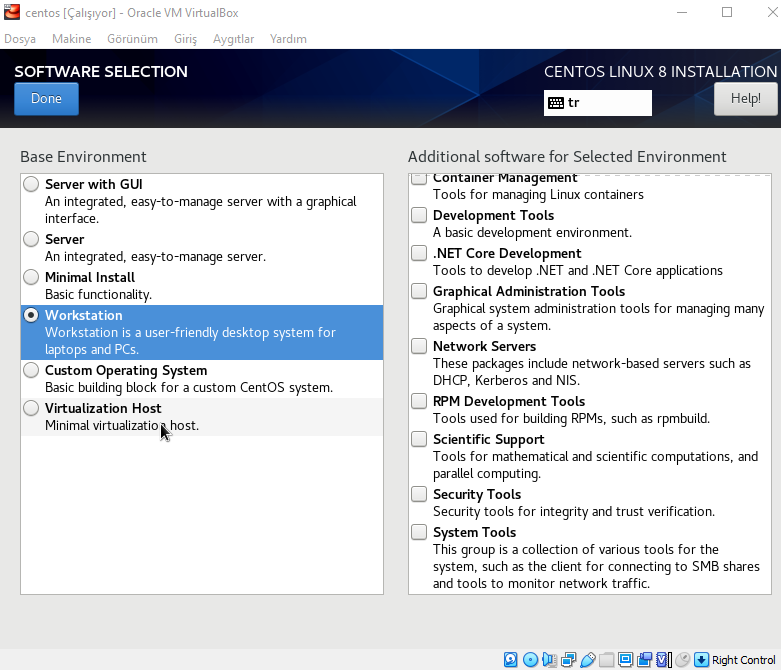 centos [Çalışıyor] - Oracle VM VirtualBox

Dosya Makine Görünüm Giriş Aygıtlar Yardım

SOFTWARE SELECTION

Done

CENTOS LINUX 8 INSTALLATION

tr

Help!

Base Environment

Server with GUI
An integrated, easy-to-manage server with a graphical interface.

Server
An integrated, easy-to-manage server.

Minimal Install
Basic functionality.

Workstation
Workstation is a user-friendly desktop system for laptops and PCs.

Custom Operating System
Basic building block for a custom CentOS system.

Virtualization Host
Minimal virtualization host.

Additional software for Selected Environment

Container Management
Tools for managing Linux containers

Development Tools
A basic development environment.

.NET Core Development
Tools to develop .NET and .NET Core applications

Graphical Administration Tools
Graphical system administration tools for managing many aspects of a system.

Network Servers
These packages include network-based servers such as DHCP, Kerberos and NIS.

RPM Development Tools
Tools used for building RPMs, such as rpmbuild.

Scientific Support
Tools for mathematical and scientific computations, and parallel computing.

Security Tools
Security tools for integrity and trust verification.

System Tools
This group is a collection of various tools for the system, such as the client for connecting to SMB shares and tools to monitor network traffic.

Right Control